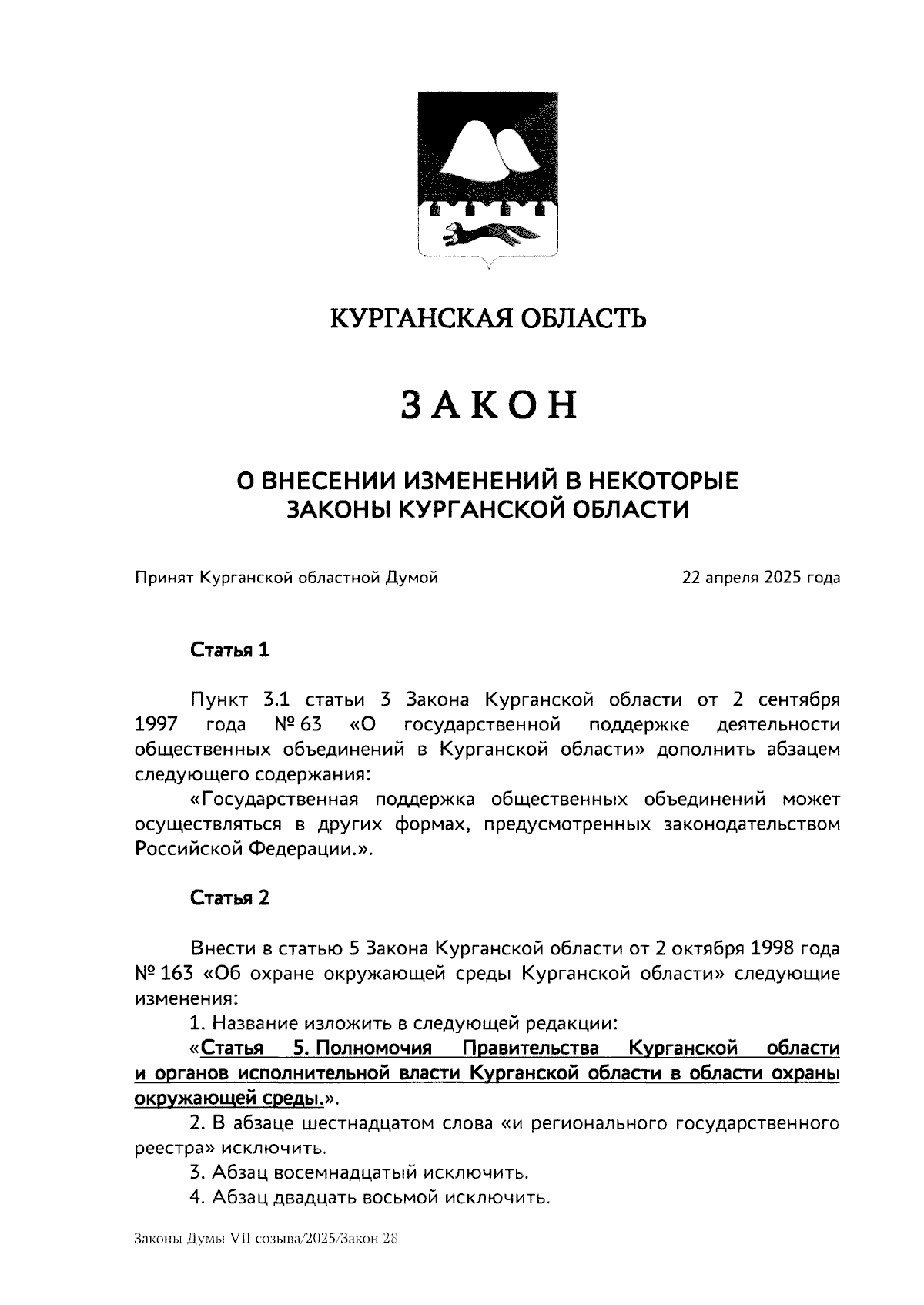 КУРГАНСКАЯ ОБЛАСТЬ

ЗАКОН

О ВНЕСЕНИИ ИЗМЕНЕНИЙ В НЕКОТОРЫЕ ЗАКОНЫ КУРГАНСКОЙ ОБЛАСТИ

Принят Курганской областной Думой 22 апреля 2025 года

Статья 1

Пункт 3.1 статьи 3 Закона Курганской области от 2 сентября 1997 года № 63 «О государственной поддержке деятельности общественных объединений в Курганской области» дополнить абзацем следующего содержания:

«Государственная поддержка общественных объединений может осуществляться в других формах, предусмотренных законодательством Российской Федерации.».

Статья 2

Внести в статью 5 Закона Курганской области от 2 октября 1998 года № 163 «Об охране окружающей среды Курганской области» следующие изменения:

1. Название изложить в следующей редакции:

«Статья 5. Полномочия Правительства Курганской области и органов исполнительной власти Курганской области в области охраны окружающей среды.».

2. В абзаце шестнадцатом слова «и регионального государственного реестра» исключить.

3. Абзац восемнадцатый исключить.

4. Абзац двадцать восьмой исключить.

Законы Думы VII созыва/2025/Закон 28